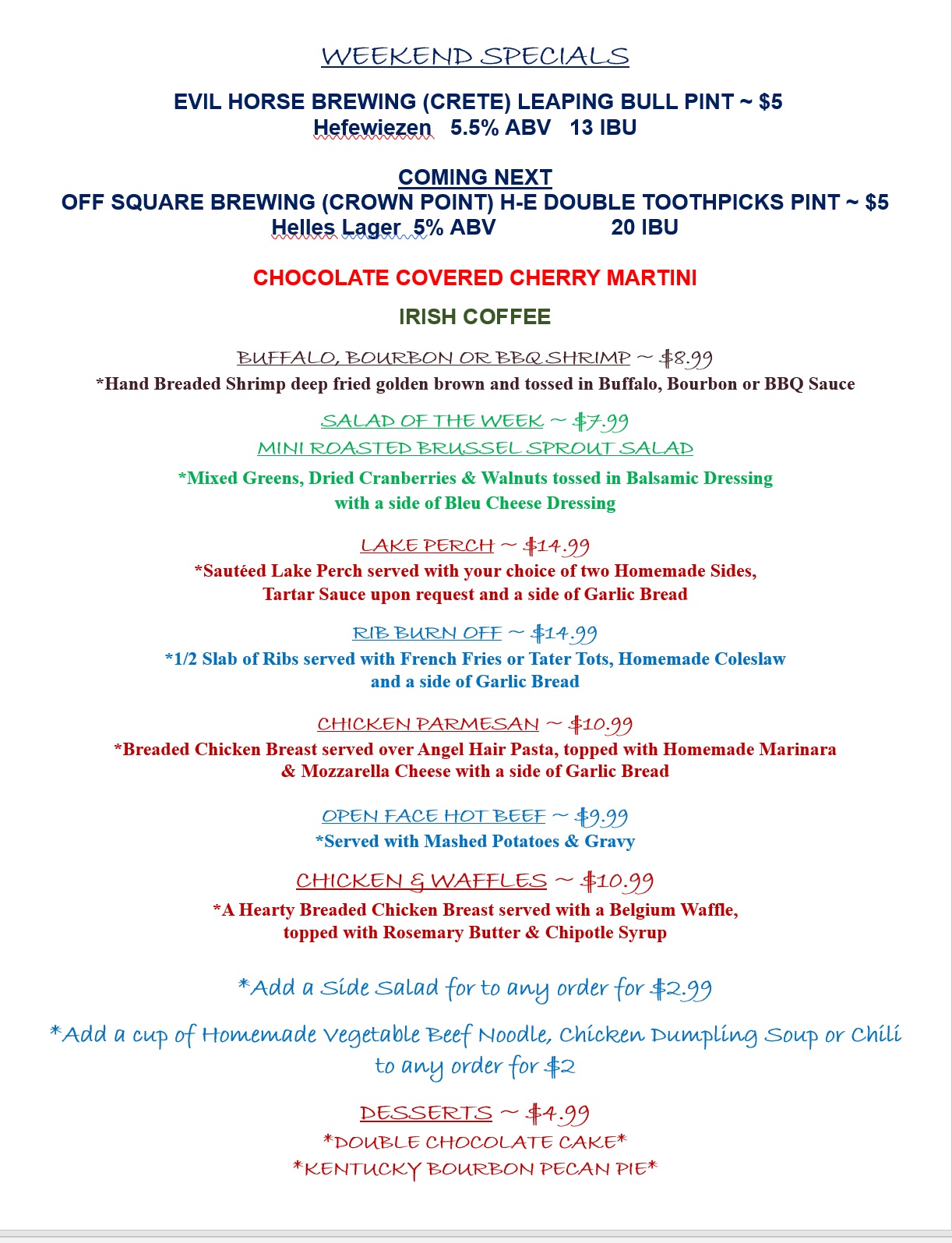 WEEKEND SPECIALS

EVIL HORSE BREWING (CRETE) LEAPING BULL PINT ~ $5
Hefewiezen 5.5% ABV 13 IBU

COMING NEXT
OFF SQUARE BREWING (CROWN POINT) H-E DOUBLE TOOTHPICKS PINT ~ $5
Helles Lager 5% ABV 20 IBU

CHOCOLATE COVERED CHERRY MARTINI

IRISH COFFEE

BUFFALO, BOURBON OR BBQ SHRIMP ~ $8.99
*Hand Breaded Shrimp deep fried golden brown and tossed in Buffalo, Bourbon or BBQ Sauce

SALAD OF THE WEEK ~ $7.99
MINI ROASTED BRUSSEL SPROUT SALAD
*Mixed Greens, Dried Cranberries & Walnuts tossed in Balsamic Dressing with a side of Bleu Cheese Dressing

LAKE PERCH ~ $14.99
*Sautéed Lake Perch served with your choice of two Homemade Sides, Tartar Sauce upon request and a side of Garlic Bread

RIB BURN OFF ~ $14.99
*1/2 Slab of Ribs served with French Fries or Tater Tots, Homemade Coleslaw and a side of Garlic Bread

CHICKEN PARMESAN ~ $10.99
*Breaded Chicken Breast served over Angel Hair Pasta, topped with Homemade Marinara & Mozzarella Cheese with a side of Garlic Bread

OPEN FACE HOT BEEF ~ $9.99
*Served with Mashed Potatoes & Gravy

CHICKEN & WAFFLES ~ $10.99
*A Hearty Breaded Chicken Breast served with a Belgium Waffle, topped with Rosemary Butter & Chipotle Syrup

*Add a Side Salad for to any order for $2.99

*Add a cup of Homemade Vegetable Beef Noodle, Chicken Dumpling Soup or Chili to any order for $2

DESSERTS ~ $4.99
*DOUBLE CHOCOLATE CAKE*
*KENTUCKY BOURBON PECAN PIE*